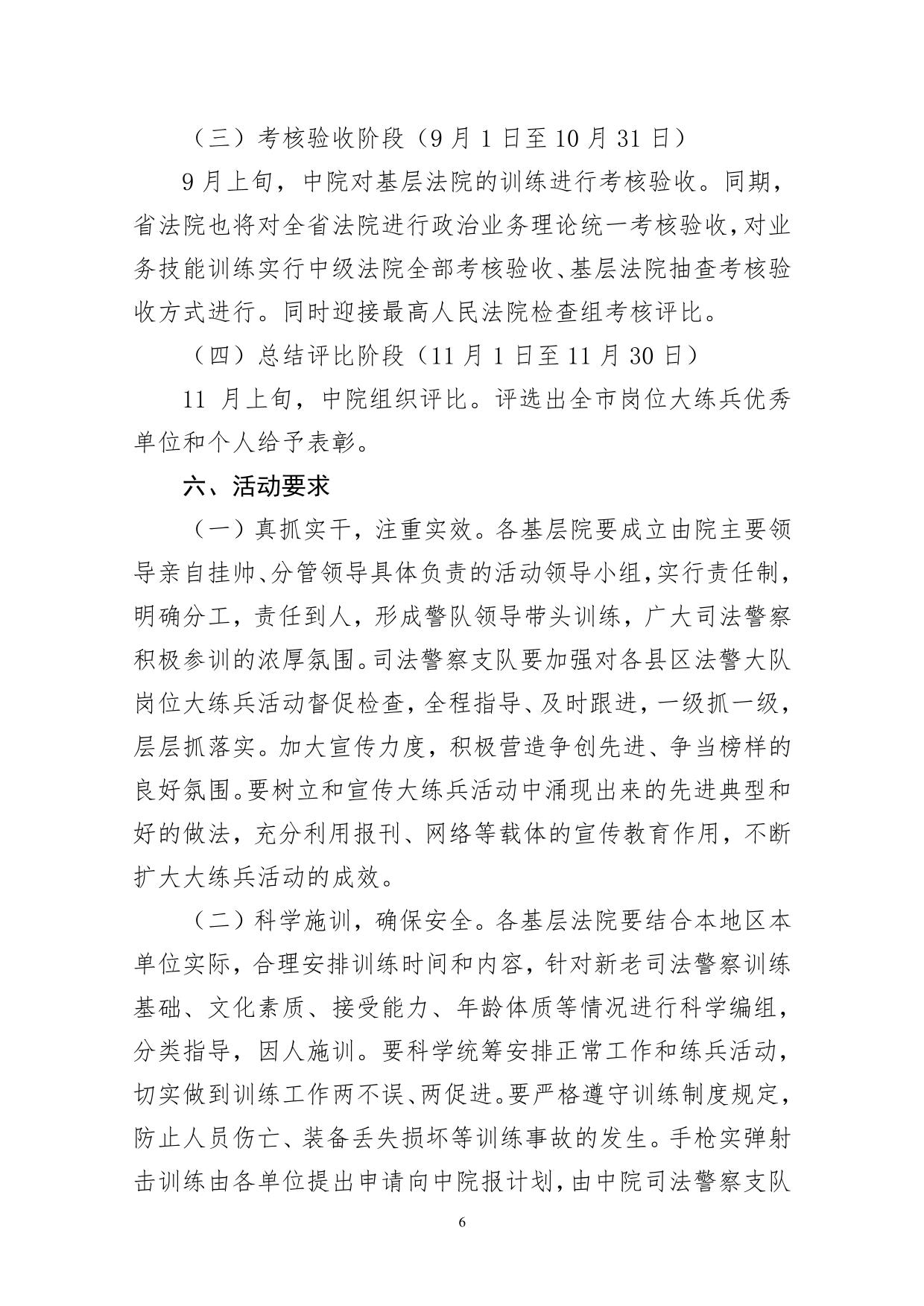 （三）考核验收阶段（9 月 1 日至 10 月 31 日）

9 月上旬，中院对基层法院的训练进行考核验收。同期，省法院也将对全省法院进行政治业务理论统一考核验收，对业务技能训练实行中级法院全部考核验收、基层法院抽查考核验收方式进行。同时迎接最高人民法院检查组考核评比。

（四）总结评比阶段（11 月 1 日至 11 月 30 日）

11 月上旬，中院组织评比。评选出全市岗位大练兵优秀单位和个人给予表彰。

六、活动要求

（一）真抓实干，注重实效。各基层院要成立由院主要领导亲自挂帅、分管领导具体负责的活动领导小组，实行责任制，明确分工，责任到人，形成警队领导带头训练，广大司法警察积极参训的浓厚氛围。司法警察支队要加强对各县区法警大队岗位大练兵活动督促检查，全程指导、及时跟进，一级抓一级，层层抓落实。加大宣传力度，积极营造争创先进、争当榜样的良好氛围。要树立和宣传大练兵活动中涌现出来的先进典型和好的做法，充分利用报刊、网络等载体的宣传教育作用，不断扩大大练兵活动的成效。

（二）科学施训，确保安全。各基层法院要结合本地区本单位实际，合理安排训练时间和内容，针对新老司法警察训练基础、文化素质、接受能力、年龄体质等情况进行科学编组，分类指导，因人施训。要科学统筹安排正常工作和练兵活动，切实做到训练工作两不误、两促进。要严格遵守训练制度规定，防止人员伤亡、装备丢失损坏等训练事故的发生。手枪实弹射击训练由各单位提出申请向中院报计划，由中院司法警察支队

6